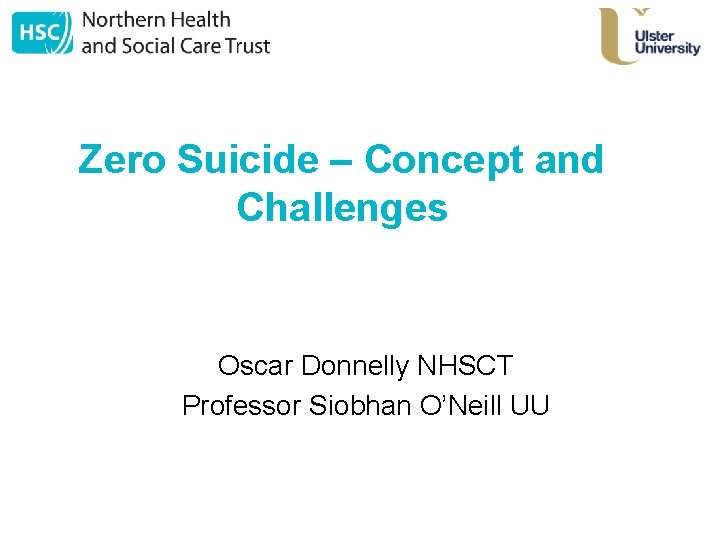 HSC Northern Health and Social Care Trust

Ulster University

Zero Suicide – Concept and Challenges

Oscar Donnelly NHSCT
Professor Siobhan O'Neill UU